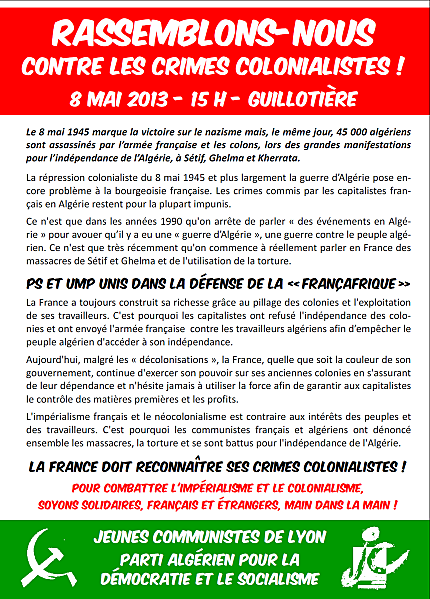 RASSEMBLONS-NOUS
CONTRE LES CRIMES COLONIALISTES !
8 MAI 2013 - 15 H - GUILLOTIÈRE

Le 8 mai 1945 marque la victoire sur le nazisme mais, le même jour, 45 000 algériens sont assassinés par l'armée française et les colons, lors des grandes manifestations pour l'indépendance de l'Algérie, à Sétif, Ghelma et Kherrata.

La répression colonialiste du 8 mai 1945 et plus largement la guerre d'Algérie pose encore problème à la bourgeoisie française. Les crimes commis par les capitalistes français en Algérie restent pour la plupart impunis.

Ce n'est que dans les années 1990 qu'on arrête de parler « des événements en Algérie » pour avouer qu'il y a eu une « guerre d'Algérie », une guerre contre le peuple algérien. Ce n'est que très récemment qu'on commence à réellement parler en France des massacres de Sétif et Ghelma et de l'utilisation de la torture.

PS ET UMP UNIS DANS LA DÉFENSE DE LA << FRANÇAFRIQUE >>

La France a toujours construit sa richesse grâce au pillage des colonies et l'exploitation de ses travailleurs. C'est pourquoi les capitalistes ont refusé l'indépendance des colonies et ont envoyé l'armée française contre les travailleurs algériens afin d'empêcher le peuple algérien d'accéder à son indépendance.

Aujourd'hui, malgré les « décolonisations », la France, quelle que soit la couleur de son gouvernement, continue d'exercer son pouvoir sur ses anciennes colonies en s'assurant de leur dépendance et n'hésite jamais à utiliser la force afin de garantir aux capitalistes le contrôle des matières premières et les profits.

L'impérialisme français et le néocolonialisme est contraire aux intérêts des peuples et des travailleurs. C'est pourquoi les communistes français et algériens ont dénoncé ensemble les massacres, la torture et se sont battus pour l'indépendance de l'Algérie.

LA FRANCE DOIT RECONNAÎTRE SES CRIMES COLONIALISTES !

POUR COMBATTRE L'IMPÉRIALISME ET LE COLONIALISME, SOYONS SOLIDAIRES, FRANÇAIS ET ÉTRANGERS, MAIN DANS LA MAIN !

JEUNES COMMUNISTES DE LYON
PARTI ALGÉRIEN POUR LA DÉMOCRATIE ET LE SOCIALISME

JC